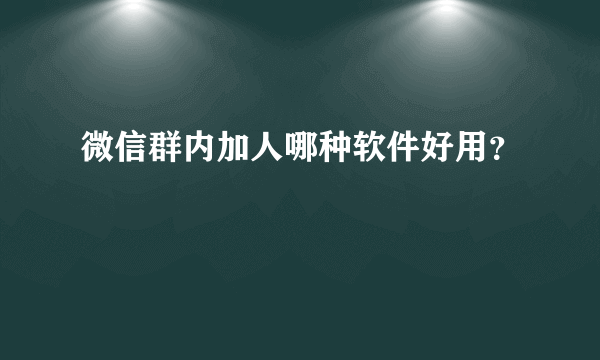 微信群内加人哪种软件好用？